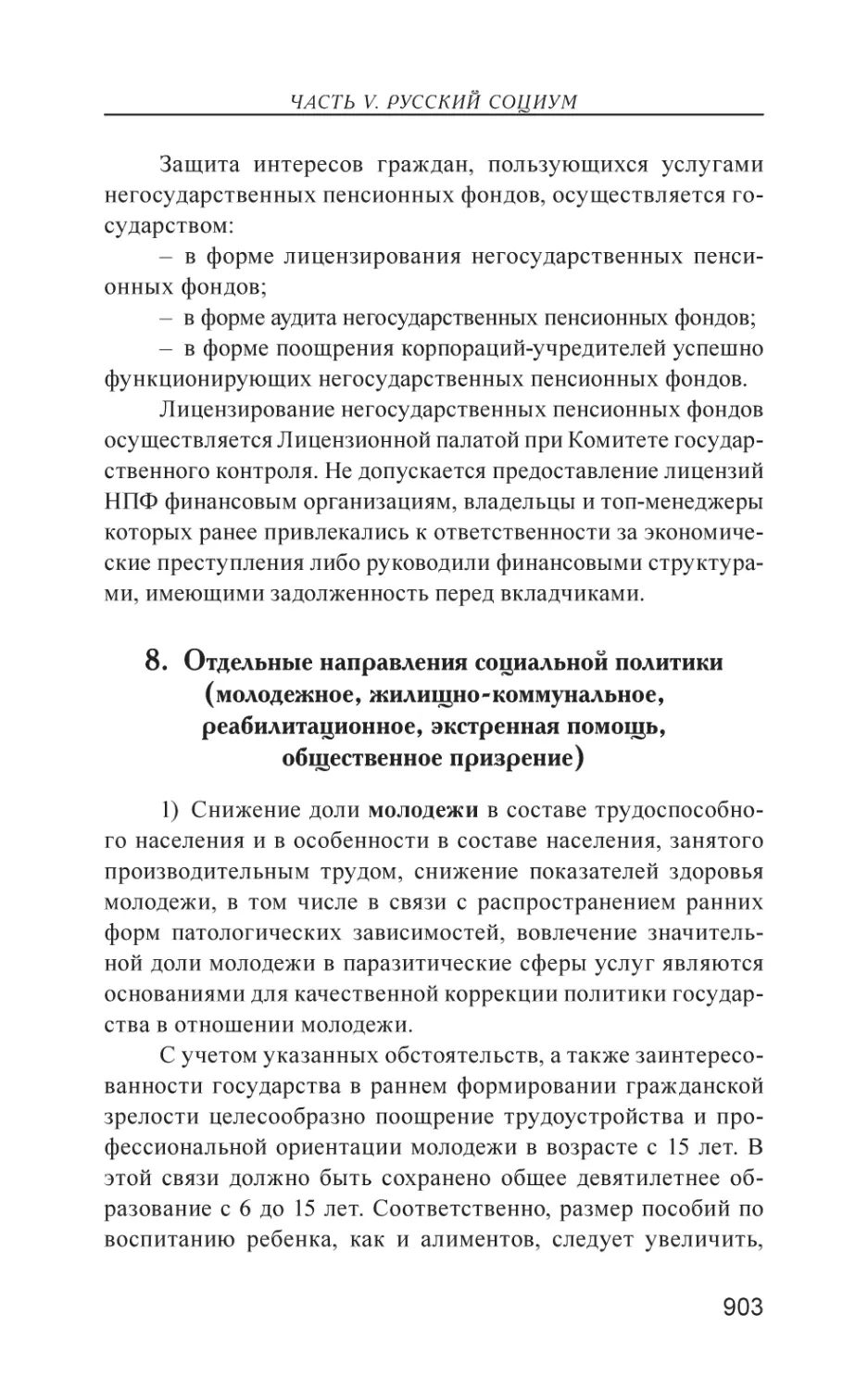 ЧАСТЬ V. РУССКИЙ СОЦИУМ

Защита интересов граждан, пользующихся услугами негосударственных пенсионных фондов, осуществляется государством:

– в форме лицензирования негосударственных пенсионных фондов;

– в форме аудита негосударственных пенсионных фондов;

– в форме поощрения корпораций-учредителей успешно функционирующих негосударственных пенсионных фондов.

Лицензирование негосударственных пенсионных фондов осуществляется Лицензионной палатой при Комитете государственного контроля. Не допускается предоставление лицензий НПФ финансовым организациям, владельцы и топ-менеджеры которых ранее привлекались к ответственности за экономические преступления либо руководили финансовыми структурами, имеющими задолженность перед вкладчиками.

8. Отдельные направления социальной политики (молодежное, жилищно-коммунальное, реабилитационное, экстренная помощь, общественное призрение)

1) Снижение доли молодежи в составе трудоспособного населения и в особенности в составе населения, занятого производительным трудом, снижение показателей здоровья молодежи, в том числе в связи с распространением ранних форм патологических зависимостей, вовлечение значительной доли молодежи в паразитические сферы услуг являются основаниями для качественной коррекции политики государства в отношении молодежи.

С учетом указанных обстоятельств, а также заинтересованности государства в раннем формировании гражданской зрелости целесообразно поощрение трудоустройства и профессиональной ориентации молодежи в возрасте с 15 лет. В этой связи должно быть сохранено общее девятилетнее образование с 6 до 15 лет. Соответственно, размер пособий по воспитанию ребенка, как и алиментов, следует увеличить,

903